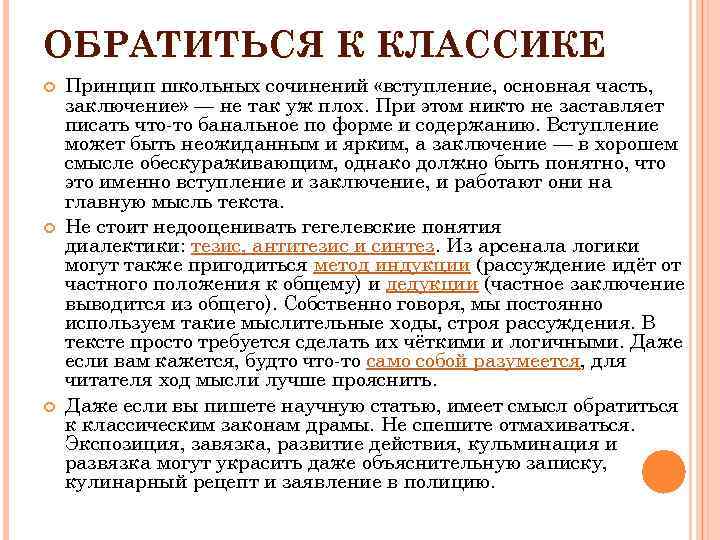 ОБРАТИТЬСЯ К КЛАССИКЕ

Принцип школьных сочинений «вступление, основная часть, заключение» — не так уж плох. При этом никто не заставляет писать что-то банальное по форме и содержанию. Вступление может быть неожиданным и ярким, а заключение — в хорошем смысле обескураживающим, однако должно быть понятно, что это именно вступление и заключение, и работают они на главную мысль текста.

Не стоит недооценивать гегелевские понятия диалектики: тезис, антитезис и синтез. Из арсенала логики могут также пригодиться метод индукции (рассуждение идёт от частного положения к общему) и дедукции (частное заключение выводится из общего). Собственно говоря, мы постоянно используем такие мыслительные ходы, строя рассуждения. В тексте просто требуется сделать их чёткими и логичными. Даже если вам кажется, будто что-то само собой разумеется, для читателя ход мысли лучше прояснить.

Даже если вы пишете научную статью, имеет смысл обратиться к классическим законам драмы. Не спешите отмахиваться. Экспозиция, завязка, развитие действия, кульминация и развязка могут украсить даже объяснительную записку, кулинарный рецепт и заявление в полицию.